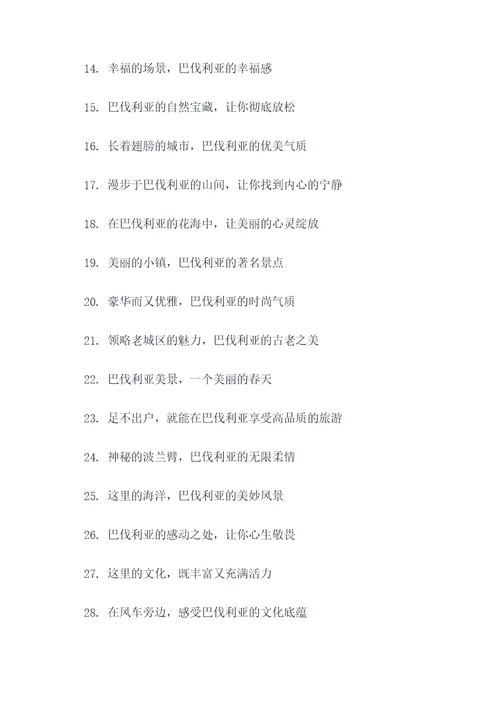 14. 幸福的场景，巴伐利亚的幸福感

15. 巴伐利亚的自然宝藏，让你彻底放松

16. 长着翅膀的城市，巴伐利亚的优美气质

17. 漫步于巴伐利亚的山间，让你找到内心的宁静

18. 在巴伐利亚的花海中，让美丽的心灵绽放

19. 美丽的小镇，巴伐利亚的著名景点

20. 豪华而又优雅，巴伐利亚的时尚气质

21. 领略老城区的魅力，巴伐利亚的古老之美

22. 巴伐利亚美景，一个美丽的春天

23. 足不出户，就能在巴伐利亚享受高品质的旅游

24. 神秘的波兰臂，巴伐利亚的无限柔情

25. 这里的海洋，巴伐利亚的美妙风景

26. 巴伐利亚的感动之处，让你心生敬畏

27. 这里的文化，既丰富又充满活力

28. 在风车旁边，感受巴伐利亚的文化底蕴